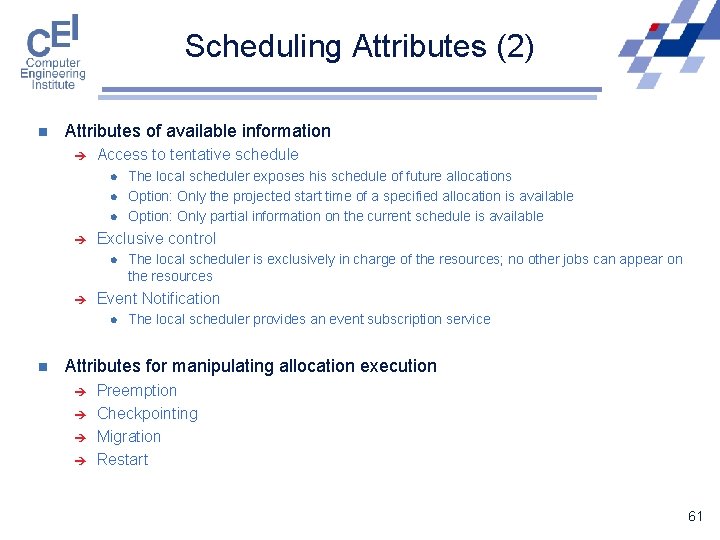 CEI
Computer
Engineering
Institute

Scheduling Attributes (2)

Attributes of available information
Access to tentative schedule
The local scheduler exposes his schedule of future allocations
Option: Only the projected start time of a specified allocation is available
Option: Only partial information on the current schedule is available
Exclusive control
The local scheduler is exclusively in charge of the resources; no other jobs can appear on the resources
Event Notification
The local scheduler provides an event subscription service

Attributes for manipulating allocation execution
Preemption
Checkpointing
Migration
Restart

61